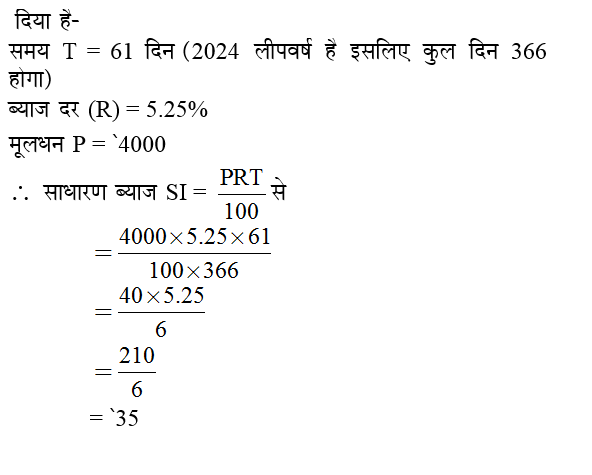 दिया है-
समय T = 61 दिन (2024 लीपवर्ष है इसलिए कुल दिन 366 होगा)
ब्याज दर (R) = 5.25%
मूलधन P = `4000
$\therefore$ साधारण ब्याज SI = $\frac{PRT}{100}$ से
$= \frac{4000 \times 5.25 \times 61}{100 \times 366}$
$= \frac{40 \times 5.25}{6}$
$= \frac{210}{6}$
= `35